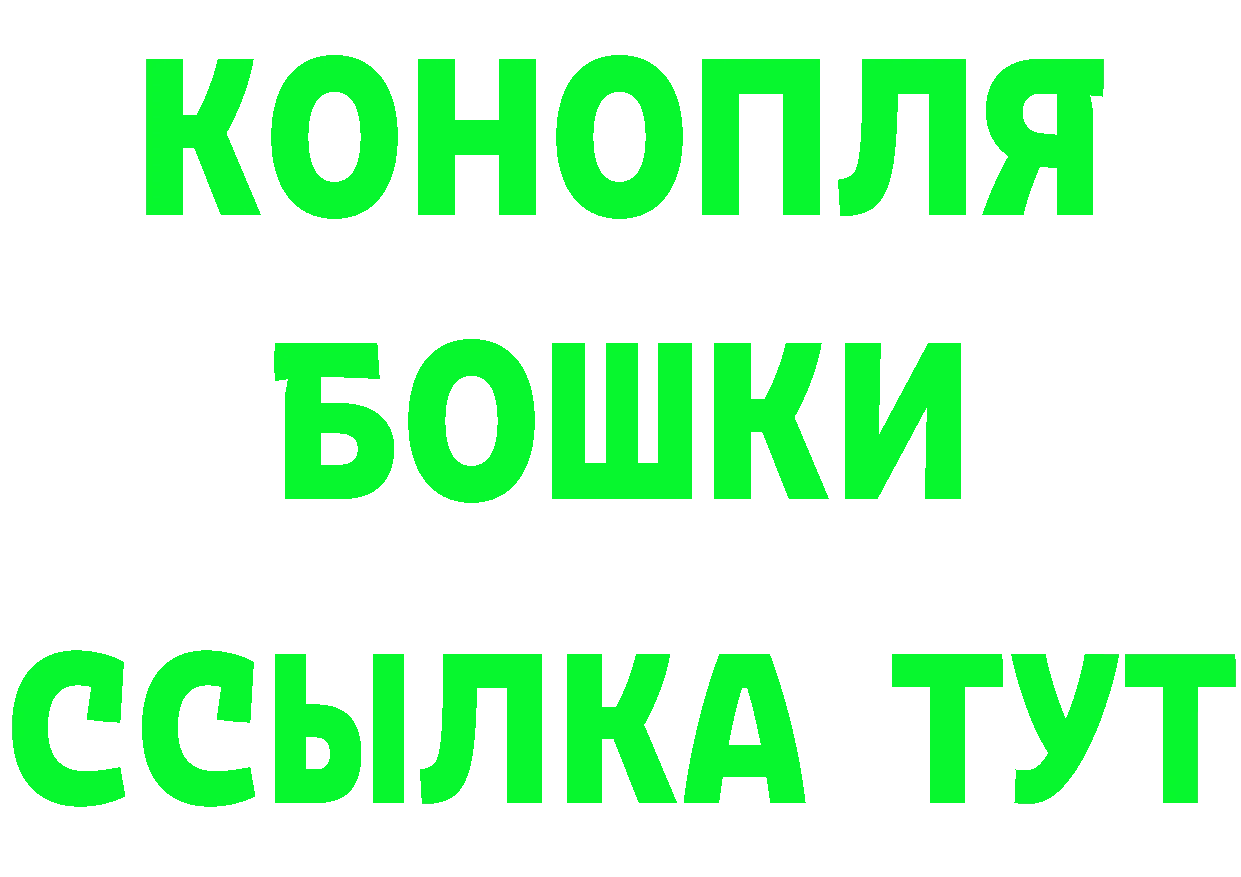 КОНОПЛЯ
БОШКИ
ССЫЛКА ТУТ